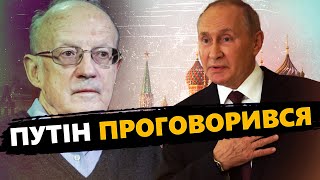 ПУТІН ПРОГОВОРИВСЯ